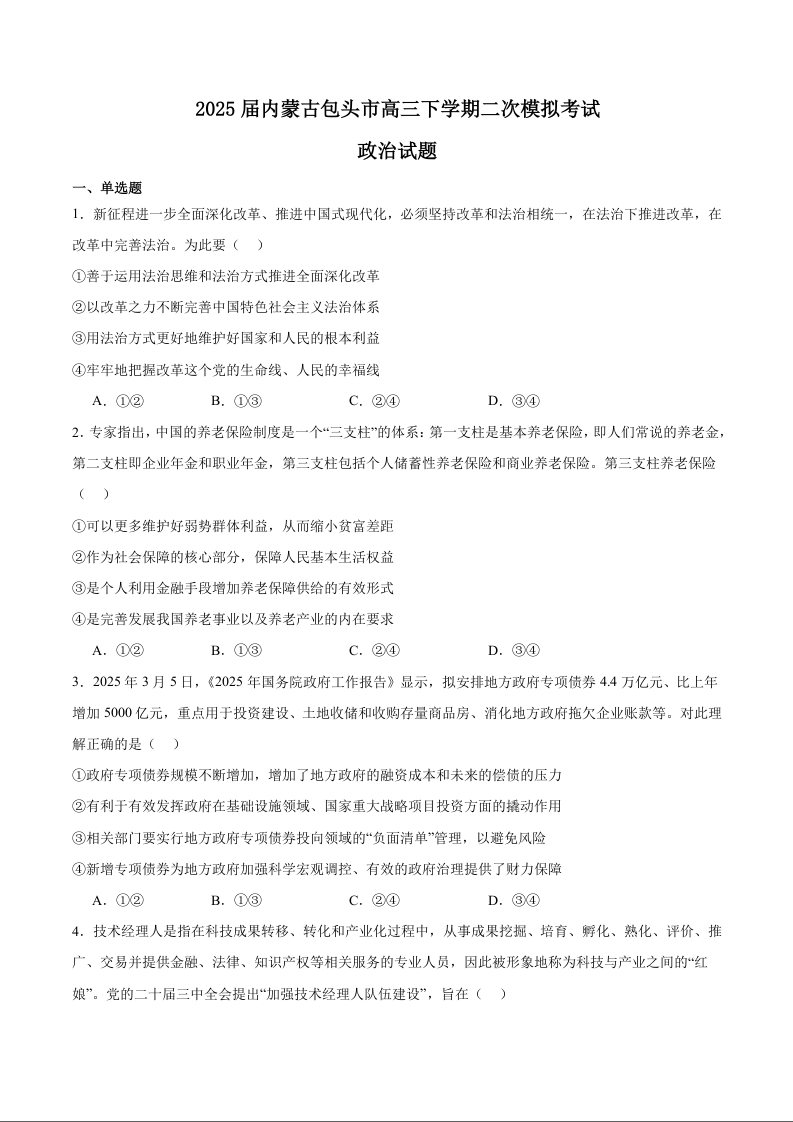 2025 届内蒙古包头市高三下学期二次模拟考试

政治试题

一、单选题

1．新征程进一步全面深化改革、推进中国式现代化，必须坚持改革和法治相统一，在法治下推进改革，在改革中完善法治。为此要（　）

①善于运用法治思维和法治方式推进全面深化改革

②以改革之力不断完善中国特色社会主义法治体系

③用法治方式更好地维护好国家和人民的根本利益

④牢牢地把握改革这个党的生命线、人民的幸福线

A．①②　　B．①③　　C．②④　　D．③④

2．专家指出，中国的养老保险制度是一个“三支柱”的体系：第一支柱是基本养老保险，即人们常说的养老金，第二支柱即企业年金和职业年金，第三支柱包括个人储蓄性养老保险和商业养老保险。第三支柱养老保险（　）

①可以更多维护好弱势群体利益，从而缩小贫富差距

②作为社会保障的核心部分，保障人民基本生活权益

③是个人利用金融手段增加养老保障供给的有效形式

④是完善发展我国养老事业以及养老产业的内在要求

A．①②　　B．①③　　C．②④　　D．③④

3．2025 年 3 月 5 日，《2025 年国务院政府工作报告》显示，拟安排地方政府专项债券 4.4 万亿元、比上年增加 5000 亿元，重点用于投资建设、土地收储和收购存量商品房、消化地方政府拖欠企业账款等。对此理解正确的是（　）

①政府专项债券规模不断增加，增加了地方政府的融资成本和未来的偿债的压力

②有利于有效发挥政府在基础设施领域、国家重大战略项目投资方面的撬动作用

③相关部门要实行地方政府专项债券投向领域的“负面清单”管理，以避免风险

④新增专项债券为地方政府加强科学宏观调控、有效的政府治理提供了财力保障

A．①②　　B．①③　　C．②④　　D．③④

4．技术经理人是指在科技成果转移、转化和产业化过程中，从事成果挖掘、培育、孵化、熟化、评价、推广、交易并提供金融、法律、知识产权等相关服务的专业人员，因此被形象地称为科技与产业之间的“红娘”。党的二十届三中全会提出“加强技术经理人队伍建设”，旨在（　）